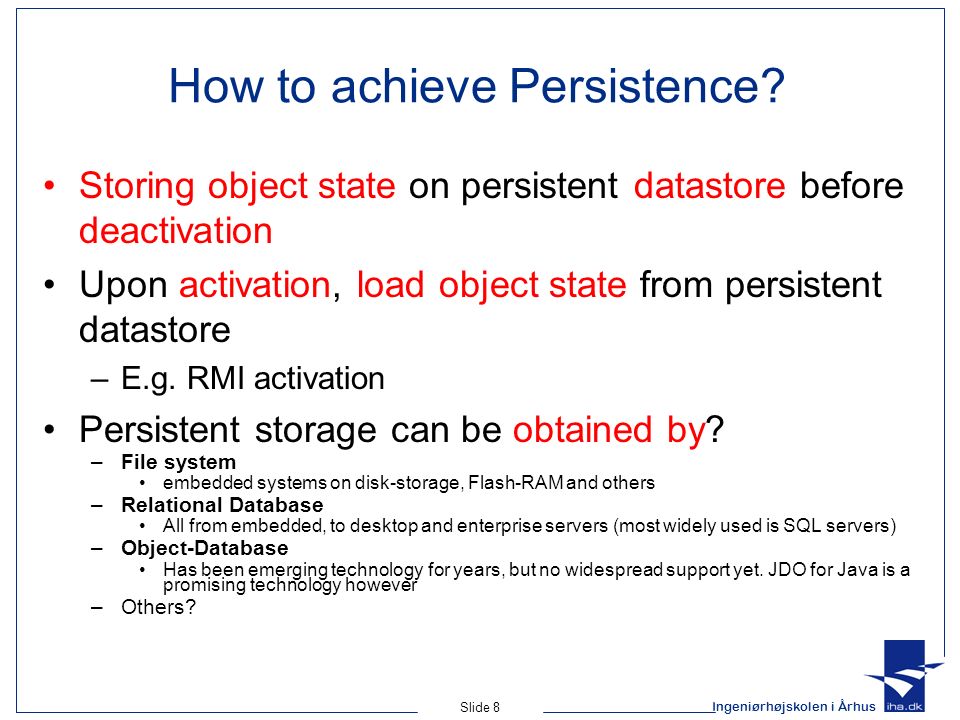 How to achieve Persistence?

• Storing object state on persistent datastore before deactivation

• Upon activation, load object state from persistent datastore

– E.g. RMI activation

• Persistent storage can be obtained by?

– File system
  • embedded systems on disk-storage, Flash-RAM and others
– Relational Database
  • All from embedded, to desktop and enterprise servers (most widely used is SQL servers)
– Object-Database
  • Has been emerging technology for years, but no widespread support yet. JDO for Java is a promising technology however
– Others?

Slide 8

Ingeniørhøjskolen i Århus

iha.dk